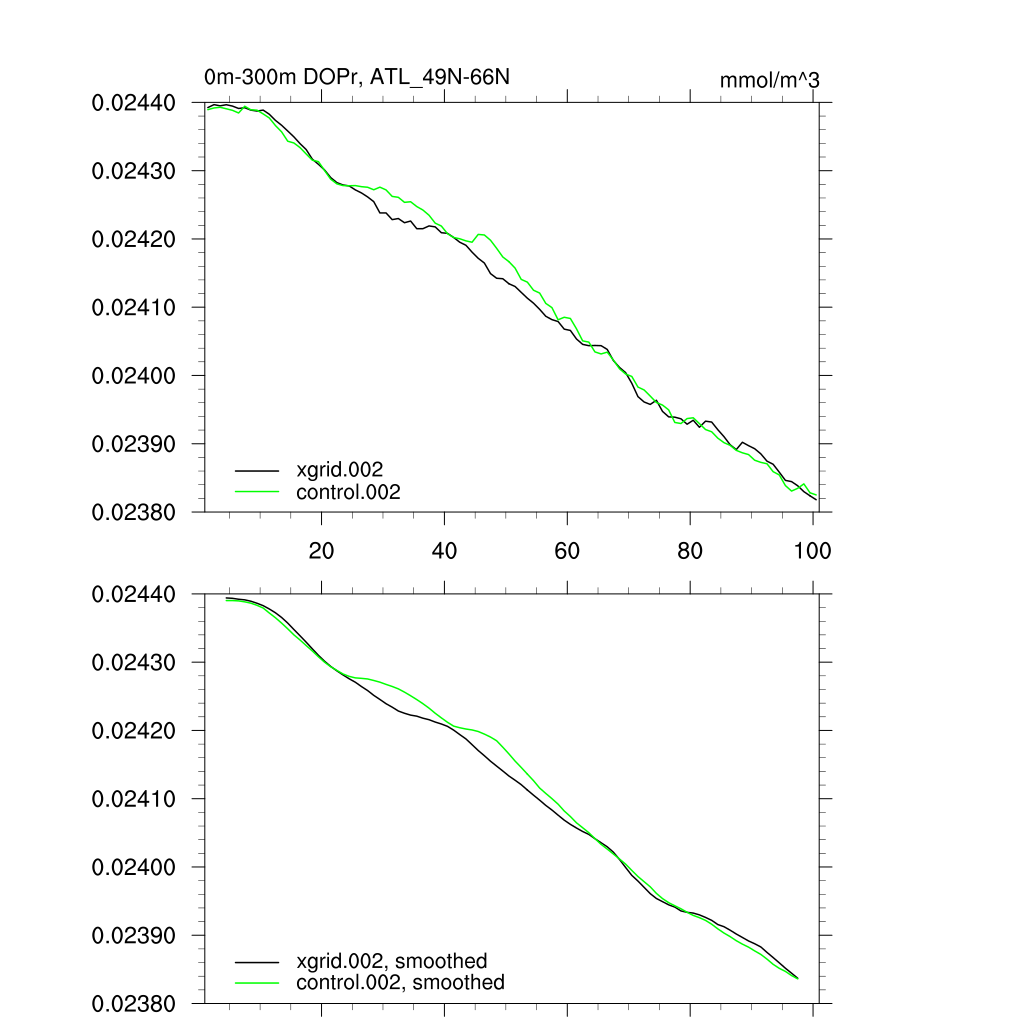 0m-300m DOPr, ATL_49N-66N

mmol/m^3

0.02440
0.02430
0.02420
0.02410
0.02400
0.02390
0.02380

xgrid.002
control.002

20
40
60
80
100

0.02440
0.02430
0.02420
0.02410
0.02400
0.02390
0.02380

xgrid.002, smoothed
control.002, smoothed